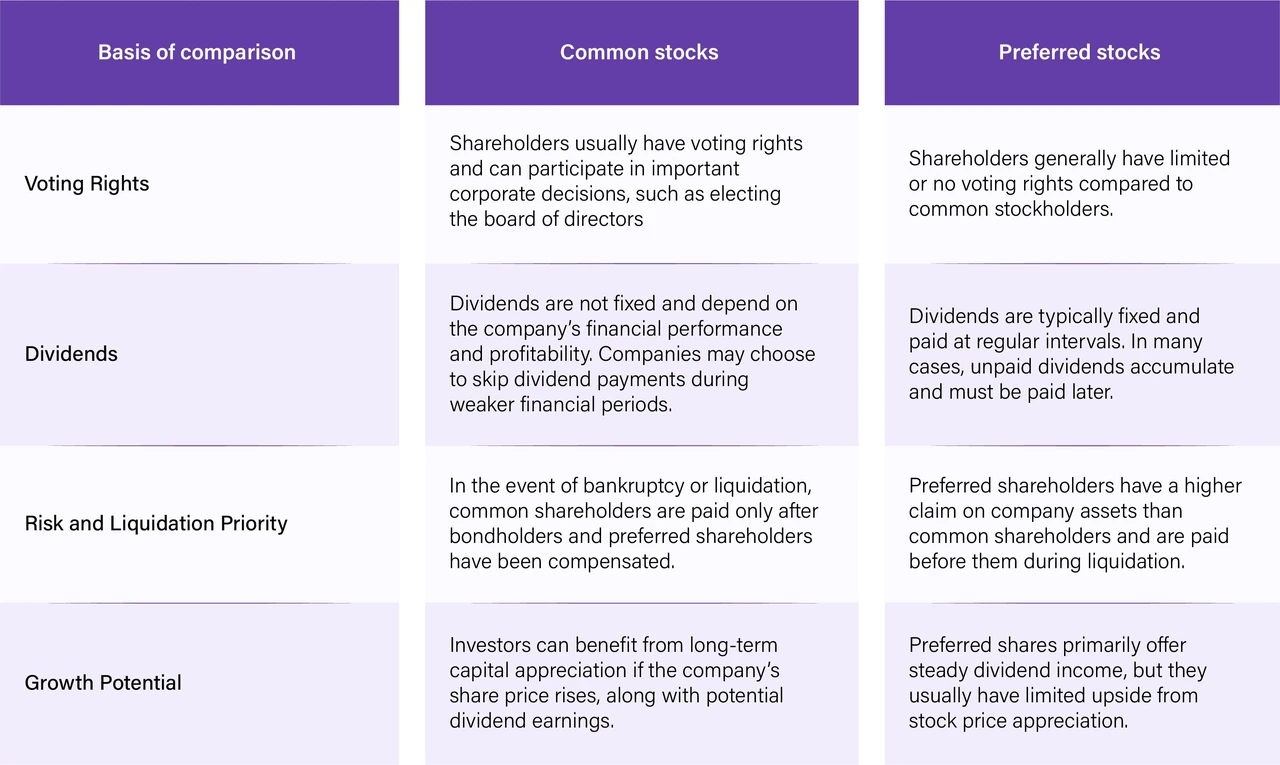 | Basis of comparison | Common stocks | Preferred stocks |
|---|---|---|
| Voting Rights | Shareholders usually have voting rights and can participate in important corporate decisions, such as electing the board of directors | Shareholders generally have limited or no voting rights compared to common stockholders. |
| Dividends | Dividends are not fixed and depend on the company's financial performance and profitability. Companies may choose to skip dividend payments during weaker financial periods. | Dividends are typically fixed and paid at regular intervals. In many cases, unpaid dividends accumulate and must be paid later. |
| Risk and Liquidation Priority | In the event of bankruptcy or liquidation, common shareholders are paid only after bondholders and preferred shareholders have been compensated. | Preferred shareholders have a higher claim on company assets than common shareholders and are paid before them during liquidation. |
| Growth Potential | Investors can benefit from long-term capital appreciation if the company's share price rises, along with potential dividend earnings. | Preferred shares primarily offer steady dividend income, but they usually have limited upside from stock price appreciation. |